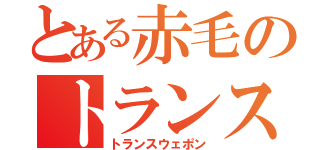 とある赤毛の
トランス
トランスウェポン